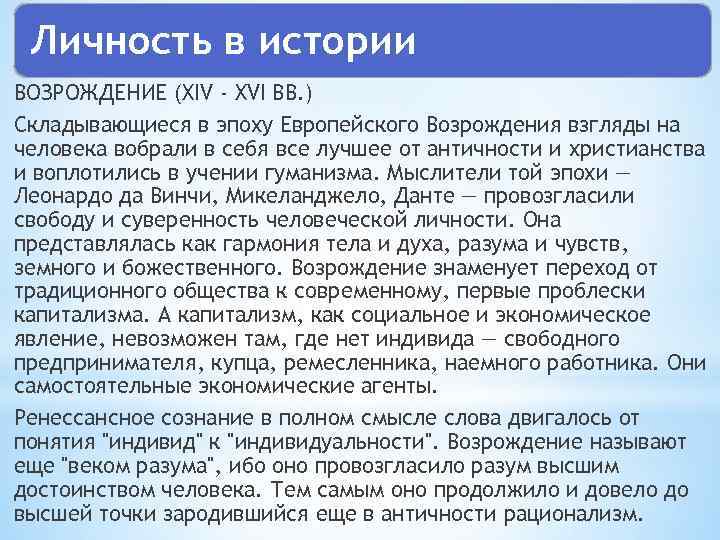 Личность в истории

ВОЗРОЖДЕНИЕ (XIV - XVI ВВ.)

Складывающиеся в эпоху Европейского Возрождения взгляды на человека вобрали в себя все лучшее от античности и христианства и воплотились в учении гуманизма. Мыслители той эпохи — Леонардо да Винчи, Микеланджело, Данте — провозгласили свободу и суверенность человеческой личности. Она представлялась как гармония тела и духа, разума и чувств, земного и божественного. Возрождение знаменует переход от традиционного общества к современному, первые проблески капитализма. А капитализм, как социальное и экономическое явление, невозможен там, где нет индивида — свободного предпринимателя, купца, ремесленника, наемного работника. Они самостоятельные экономические агенты.

Ренессансное сознание в полном смысле слова двигалось от понятия "индивид" к "индивидуальности". Возрождение называют еще "веком разума", ибо оно провозгласило разум высшим достоинством человека. Тем самым оно продолжило и довело до высшей точки зародившийся еще в античности рационализм.